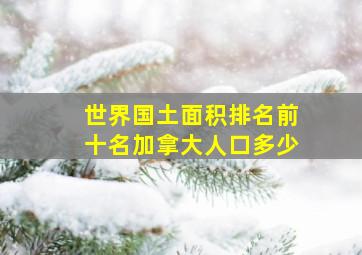 世界国土面积排名前十名加拿大人口多少